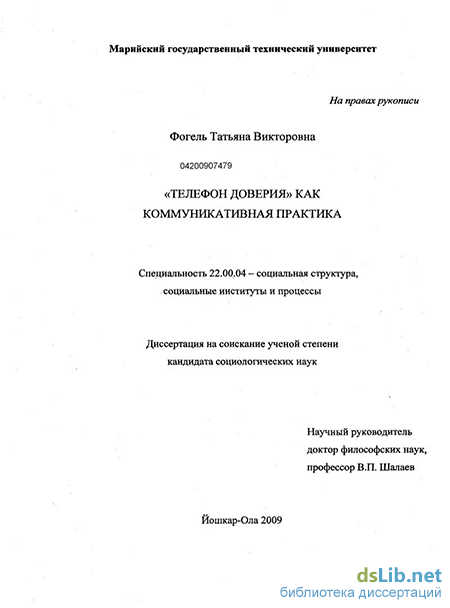 Марийский государственный технический университет

На правах рукописи

Фогель Татьяна Викторовна

04200907479

«ТЕЛЕФОН ДОВЕРИЯ» КАК КОММУНИКАТИВНАЯ ПРАКТИКА

Специальность 22.00.04 – социальная структура, социальные институты и процессы

Диссертация на соискание ученой степени кандидата социологических наук

Научный руководитель
доктор философских наук,
профессор В.П. Шалаев

Йошкар-Ола 2009

dsLib.net
библиотека диссертаций